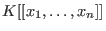 $K[[x_1, \ldots, x_n]]$